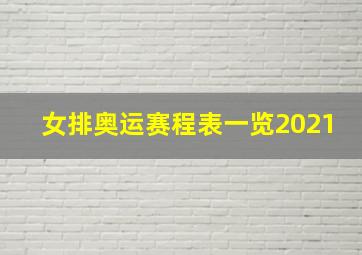 女排奥运赛程表一览2021